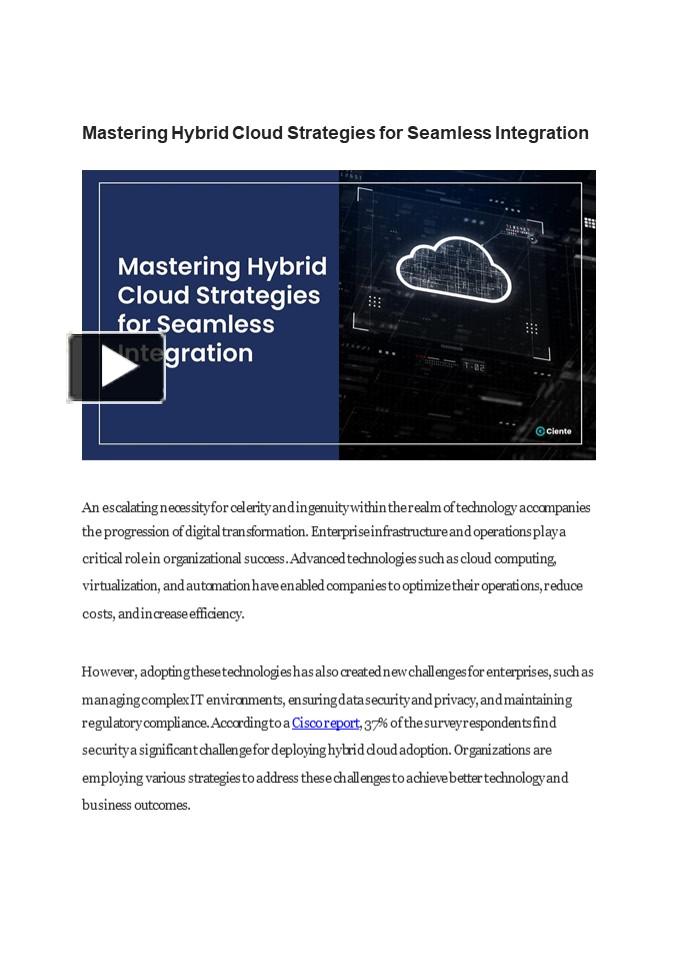 Mastering Hybrid Cloud Strategies for Seamless Integration

Mastering Hybrid Cloud Strategies for Seamless Integration

T-02

Ciente

An escalating necessity for celerity and ingenuity within the realm of technology accompanies the progression of digital transformation. Enterprise infrastructure and operations play a critical role in organizational success. Advanced technologies such as cloud computing, virtualization, and automation have enabled companies to optimize their operations, reduce costs, and increase efficiency.

However, adopting these technologies has also created new challenges for enterprises, such as managing complex IT environments, ensuring data security and privacy, and maintaining regulatory compliance. According to a Cisco report, 37% of the survey respondents find security a significant challenge for deploying hybrid cloud adoption. Organizations are employing various strategies to address these challenges to achieve better technology and business outcomes.